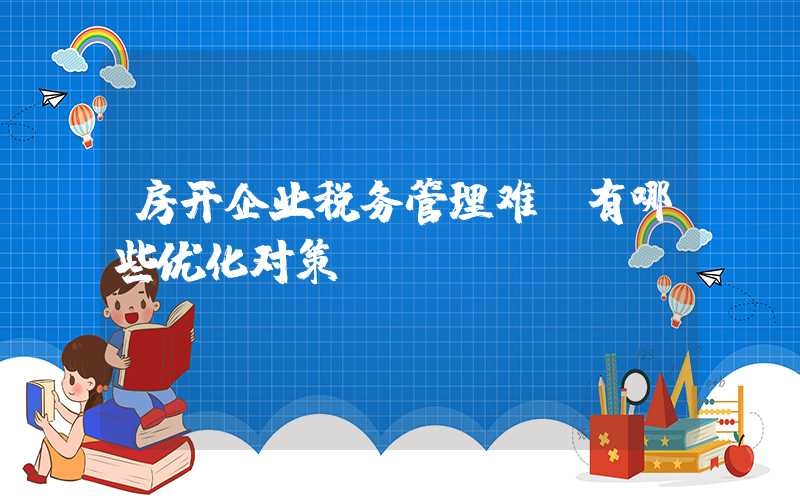 房开企业税务管理难 有哪些优化对策